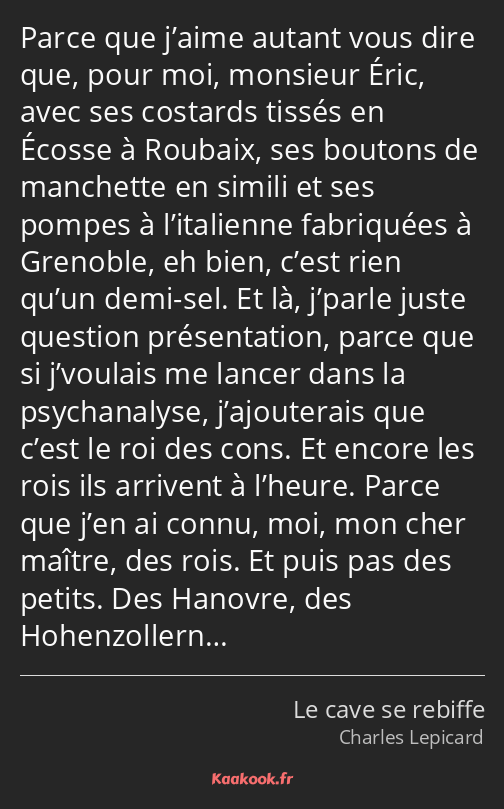 Parce que j’aime autant vous dire que, pour moi, monsieur Éric, avec ses costards tissés en Écosse à Roubaix, ses boutons de manchette en simili et ses pompes à l’italienne fabriquées à Grenoble, eh bien, c’est rien qu’un demi-sel. Et là, j’parle juste question présentation, parce que si j’voulais me lancer dans la psychanalyse, j’ajouterais que c’est le roi des cons. Et encore les rois ils arrivent à l’heure. Parce que j’en ai connu, moi, mon cher maître, des rois. Et puis pas des petits. Des Hanovre, des Hohenzollern…

Le cave se rebiffe
Charles Lepicard

Kaakook.fr